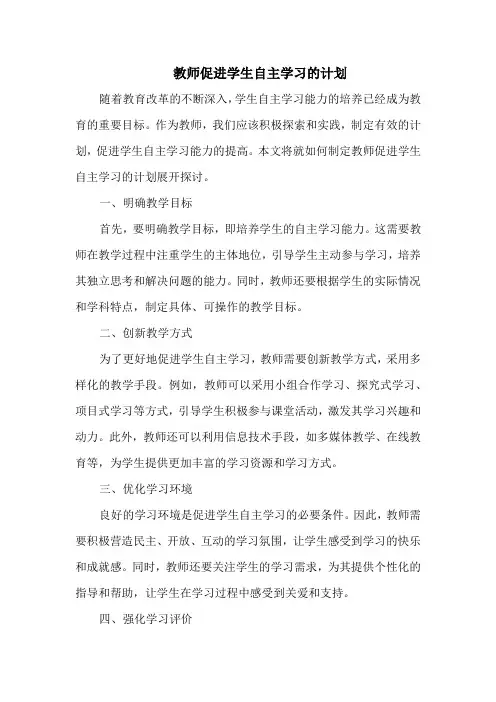 教师促进学生自主学习的计划

随着教育改革的不断深入，学生自主学习能力的培养已经成为教育的重要目标。作为教师，我们应该积极探索和实践，制定有效的计划，促进学生自主学习能力的提高。本文将就如何制定教师促进学生自主学习的计划展开探讨。

一、明确教学目标

首先，要明确教学目标，即培养学生的自主学习能力。这需要教师在教学过程中注重学生的主体地位，引导学生主动参与学习，培养其独立思考和解决问题的能力。同时，教师还要根据学生的实际情况和学科特点，制定具体、可操作的教学目标。

二、创新教学方式

为了更好地促进学生自主学习，教师需要创新教学方式，采用多样化的教学手段。例如，教师可以采用小组合作学习、探究式学习、项目式学习等方式，引导学生积极参与课堂活动，激发其学习兴趣和动力。此外，教师还可以利用信息技术手段，如多媒体教学、在线教育等，为学生提供更加丰富的学习资源和学习方式。

三、优化学习环境

良好的学习环境是促进学生自主学习的必要条件。因此，教师需要积极营造民主、开放、互动的学习氛围，让学生感受到学习的快乐和成就感。同时，教师还要关注学生的学习需求，为其提供个性化的指导和帮助，让学生在学习过程中感受到关爱和支持。

四、强化学习评价